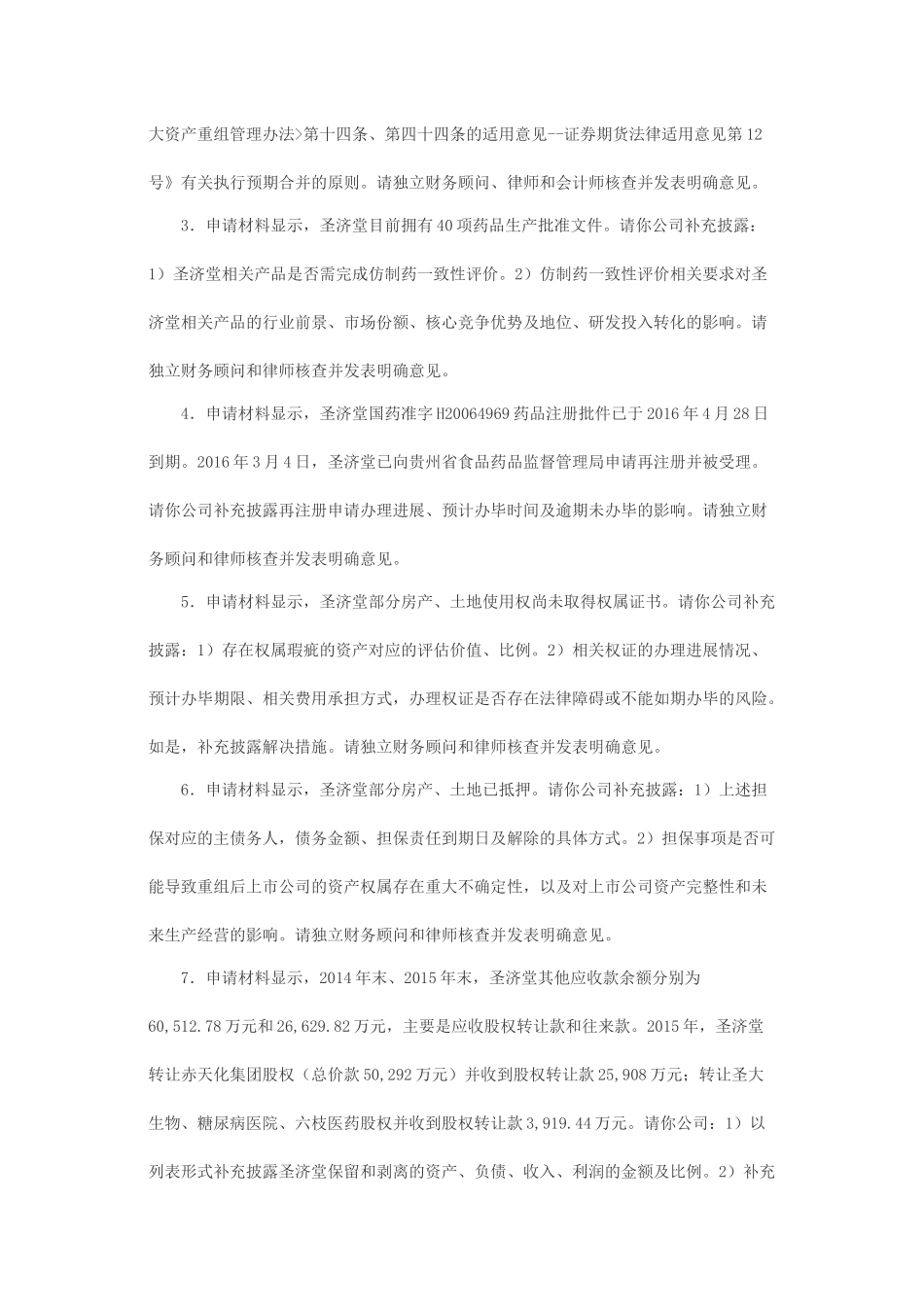 大资产重组管理办法>第十四条、第四十四条的适用意见--证券期货法律适用意见第12号》有关执行预期合并的原则。请独立财务顾问、律师和会计师核查并发表明确意见。

3．申请材料显示，圣济堂目前拥有40项药品生产批准文件。请你公司补充披露：1）圣济堂相关产品是否需完成仿制药一致性评价。2）仿制药一致性评价相关要求对圣济堂相关产品的行业前景、市场份额、核心竞争优势及地位、研发投入转化的影响。请独立财务顾问和律师核查并发表明确意见。

4．申请材料显示，圣济堂国药准字H20064969药品注册批件已于2016年4月28日到期。2016年3月4日，圣济堂已向贵州省食品药品监督管理局申请再注册并被受理。请你公司补充披露再注册申请办理进展、预计办毕时间及逾期未办毕的影响。请独立财务顾问和律师核查并发表明确意见。

5．申请材料显示，圣济堂部分房产、土地使用权尚未取得权属证书。请你公司补充披露：1）存在权属瑕疵的资产对应的评估价值、比例。2）相关权证的办理进展情况、预计办毕期限、相关费用承担方式，办理权证是否存在法律障碍或不能如期办毕的风险。如是，补充披露解决措施。请独立财务顾问和律师核查并发表明确意见。

6．申请材料显示，圣济堂部分房产、土地已抵押。请你公司补充披露：1）上述担保对应的主债务人，债务金额、担保责任到期日及解除的具体方式。2）担保事项是否可能导致重组后上市公司的资产权属存在重大不确定性，以及对上市公司资产完整性和未来生产经营的影响。请独立财务顾问和律师核查并发表明确意见。

7．申请材料显示，2014年末、2015年末，圣济堂其他应收款余额分别为60,512.78万元和26,629.82万元，主要是应收股权转让款和往来款。2015年，圣济堂转让赤天化集团股权（总价款50,292万元）并收到股权转让款25,908万元；转让圣大生物、糖尿病医院、六枝医药股权并收到股权转让款3,919.44万元。请你公司：1）以列表形式补充披露圣济堂保留和剥离的资产、负债、收入、利润的金额及比例。2）补充